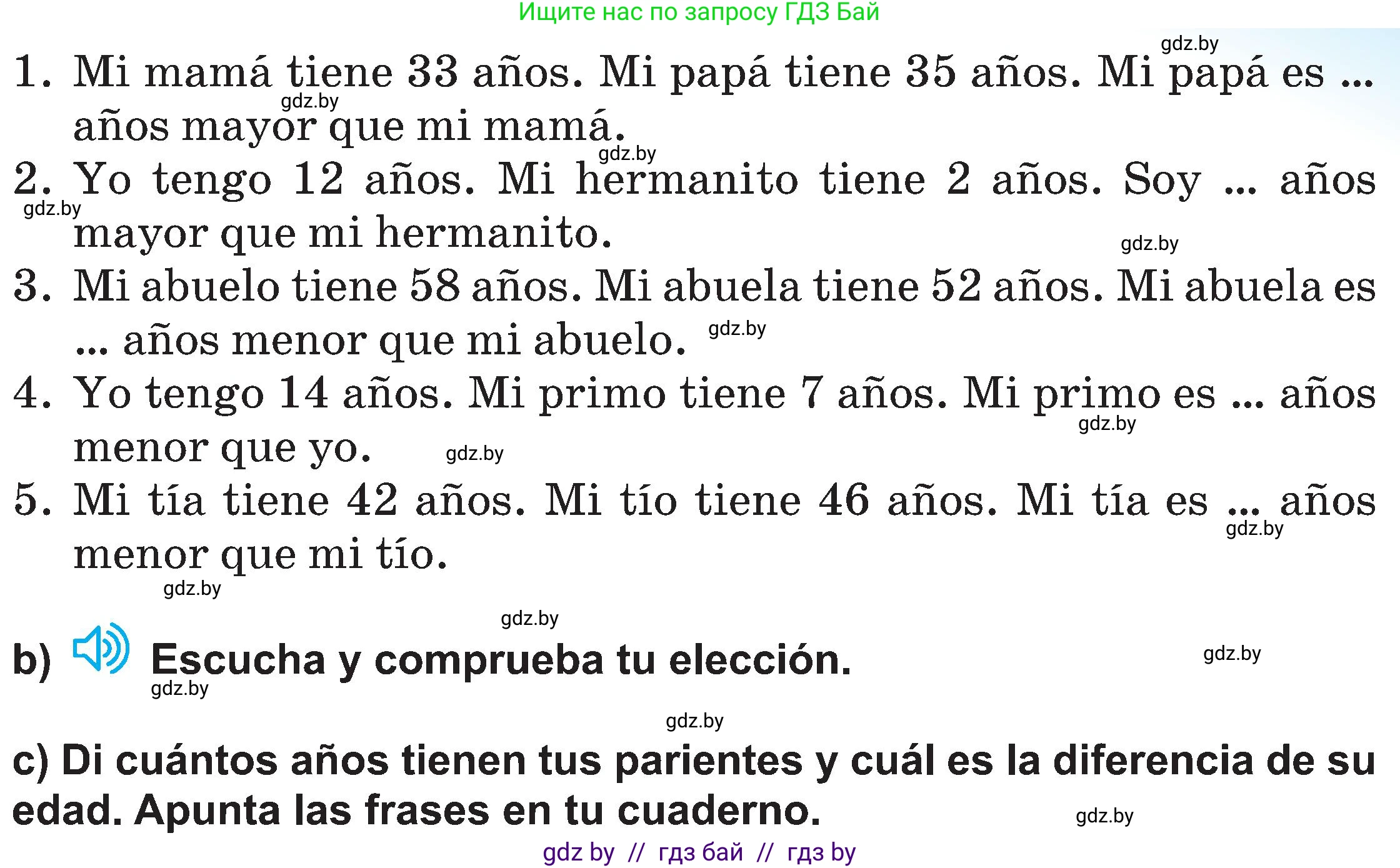 Ищите нас по запросу ГДЗ Бай

gdz.by

1. Mi mamá tiene 33 años. Mi papá tiene 35 años. Mi papá es ... años mayor que mi mamá.

gdz.by

gdz.by

2. Yo tengo 12 años. Mi hermanito tiene 2 años. Soy ... años mayor que mi hermanito.

gdz.by

gdz.by

3. Mi abuelo tiene 58 años. Mi abuela tiene 52 años. Mi abuela es ... años menor que mi abuelo.

gdz.by

4. Yo tengo 14 años. Mi primo tiene 7 años. Mi primo es ... años menor que yo.

gdz.by

gdz.by

5. Mi tía tiene 42 años. Mi tío tiene 46 años. Mi tía es ... años menor que mi tío.

gdz.by

gdz.by

gdz.by

b) Escucha y comprueba tu elección.

gdz.by

gdz.by

gdz.by

c) Di cuántos años tienen tus parientes y cuál es la diferencia de su edad. Apunta las frases en tu cuaderno.

gdz.by

gdz by // гдз бай // гдз by